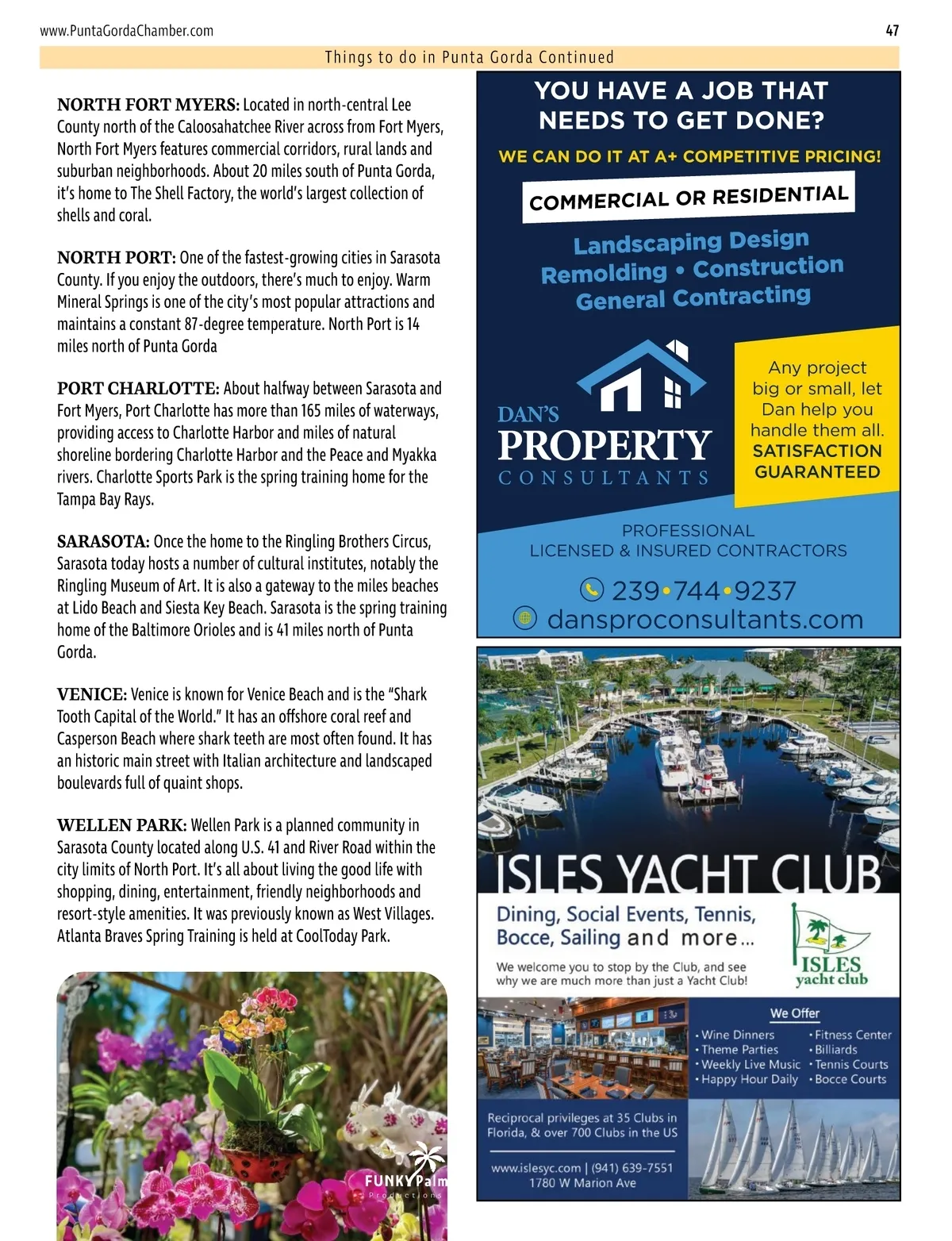 www.PuntaGordaChamber.com

47

Things to do in Punta Gorda Continued

NORTH FORT MYERS: Located in north-central Lee County north of the Caloosahatchee River across from Fort Myers, North Fort Myers features commercial corridors, rural lands and suburban neighborhoods. About 20 miles south of Punta Gorda, it's home to The Shell Factory, the world's largest collection of shells and coral.

NORTH PORT: One of the fastest-growing cities in Sarasota County. If you enjoy the outdoors, there's much to enjoy. Warm Mineral Springs is one of the city's most popular attractions and maintains a constant 87-degree temperature. North Port is 14 miles north of Punta Gorda

PORT CHARLOTTE: About halfway between Sarasota and Fort Myers, Port Charlotte has more than 165 miles of waterways, providing access to Charlotte Harbor and miles of natural shoreline bordering Charlotte Harbor and the Peace and Myakka rivers. Charlotte Sports Park is the spring training home for the Tampa Bay Rays.

SARASOTA: Once the home to the Ringling Brothers Circus, Sarasota today hosts a number of cultural institutes, notably the Ringling Museum of Art. It is also a gateway to the miles beaches at Lido Beach and Siesta Key Beach. Sarasota is the spring training home of the Baltimore Orioles and is 41 miles north of Punta Gorda.

VENICE: Venice is known for Venice Beach and is the "Shark Tooth Capital of the World." It has an offshore coral reef and Casperson Beach where shark teeth are most often found. It has an historic main street with Italian architecture and landscaped boulevards full of quaint shops.

WELLEN PARK: Wellen Park is a planned community in Sarasota County located along U.S. 41 and River Road within the city limits of North Port. It's all about living the good life with shopping, dining, entertainment, friendly neighborhoods and resort-style amenities. It was previously known as West Villages. Atlanta Braves Spring Training is held at CoolToday Park.

FUNKY Palm Productions

YOU HAVE A JOB THAT NEEDS TO GET DONE?

WE CAN DO IT AT A+ COMPETITIVE PRICING!

COMMERCIAL OR RESIDENTIAL

Landscaping Design
Remolding • Construction
General Contracting

DAN'S PROPERTY CONSULTANTS

Any project big or small, let Dan help you handle them all.
SATISFACTION GUARANTEED

PROFESSIONAL
LICENSED & INSURED CONTRACTORS

239•744•9237
dansproconsultants.com

ISLES YACHT CLUB

Dining, Social Events, Tennis, Bocce, Sailing and more...

We welcome you to stop by the Club, and see why we are much more than just a Yacht Club!

ISLES yacht club

We Offer
• Wine Dinners
• Theme Parties
• Weekly Live Music
• Happy Hour Daily
• Fitness Center
• Billiards
• Tennis Courts
• Bocce Courts

Reciprocal privileges at 35 Clubs in Florida, & over 700 Clubs in the US

www.islesyc.com | (941) 639-7551
1780 W Marion Ave